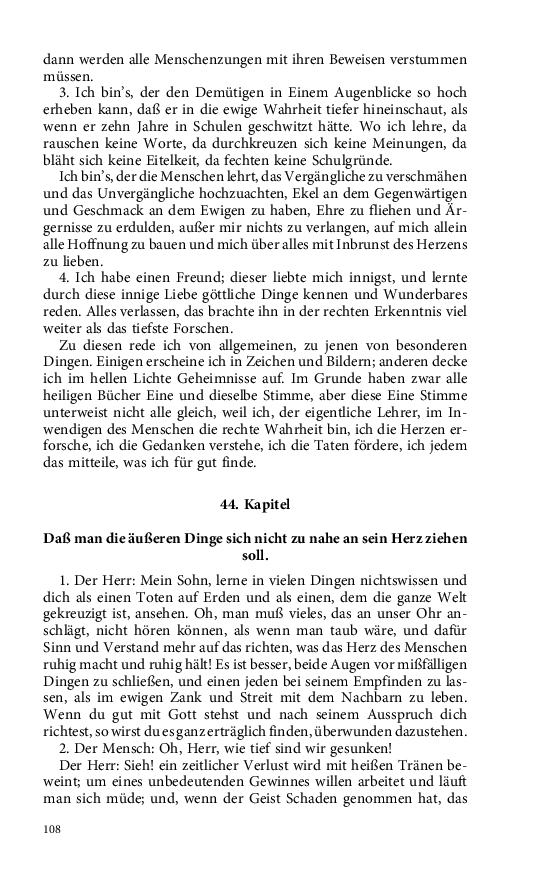 dann werden alle Menschenzungen mit ihren Beweisen verstummen müssen.

3. Ich bin's, der den Demütigen in Einem Augenblicke so hoch erheben kann, daß er in die ewige Wahrheit tiefer hineinschaut, als wenn er zehn Jahre in Schulen geschwitzt hätte. Wo ich lehre, da rauschen keine Worte, da durchkreuzen sich keine Meinungen, da bläht sich keine Eitelkeit, da fechten keine Schulgründe.

Ich bin's, der die Menschen lehrt, das Vergängliche zu verschmähen und das Unvergängliche hochzuachten, Ekel an dem Gegenwärtigen und Geschmack an dem Ewigen zu haben, Ehre zu fliehen und Ärgernisse zu erdulden, außer mir nichts zu verlangen, auf mich allein alle Hoffnung zu bauen und mich über alles mit Inbrunst des Herzens zu lieben.

4. Ich habe einen Freund; dieser liebte mich innigst, und lernte durch diese innige Liebe göttliche Dinge kennen und Wunderbares reden. Alles verlassen, das brachte ihn in der rechten Erkenntnis viel weiter als das tiefste Forschen.

Zu diesen rede ich von allgemeinen, zu jenen von besonderen Dingen. Einigen erscheine ich in Zeichen und Bildern; anderen decke ich im hellen Lichte Geheimnisse auf. Im Grunde haben zwar alle heiligen Bücher Eine und dieselbe Stimme, aber diese Eine Stimme unterweist nicht alle gleich, weil ich, der eigentliche Lehrer, im Inwendigen des Menschen die rechte Wahrheit bin, ich die Herzen erforsche, ich die Gedanken verstehe, ich die Taten fördere, ich jedem das mitteile, was ich für gut finde.

44. Kapitel

Daß man die äußeren Dinge sich nicht zu nahe an sein Herz ziehen soll.

1. Der Herr: Mein Sohn, lerne in vielen Dingen nichtswissen und dich als einen Toten auf Erden und als einen, dem die ganze Welt gekreuzigt ist, ansehen. Oh, man muß vieles, das an unser Ohr anschlägt, nicht hören können, als wenn man taub wäre, und dafür Sinn und Verstand mehr auf das richten, was das Herz des Menschen ruhig macht und ruhig hält! Es ist besser, beide Augen vor mißfälligen Dingen zu schließen, und einen jeden bei seinem Empfinden zu lassen, als im ewigen Zank und Streit mit dem Nachbarn zu leben. Wenn du gut mit Gott stehst und nach seinem Ausspruch dich richtest, so wirst du es ganz erträglich finden, überwunden dazustehen.

2. Der Mensch: Oh, Herr, wie tief sind wir gesunken!

Der Herr: Sieh! ein zeitlicher Verlust wird mit heißen Tränen beweint; um eines unbedeutenden Gewinnes willen arbeitet und läuft man sich müde; und, wenn der Geist Schaden genommen hat, das

108